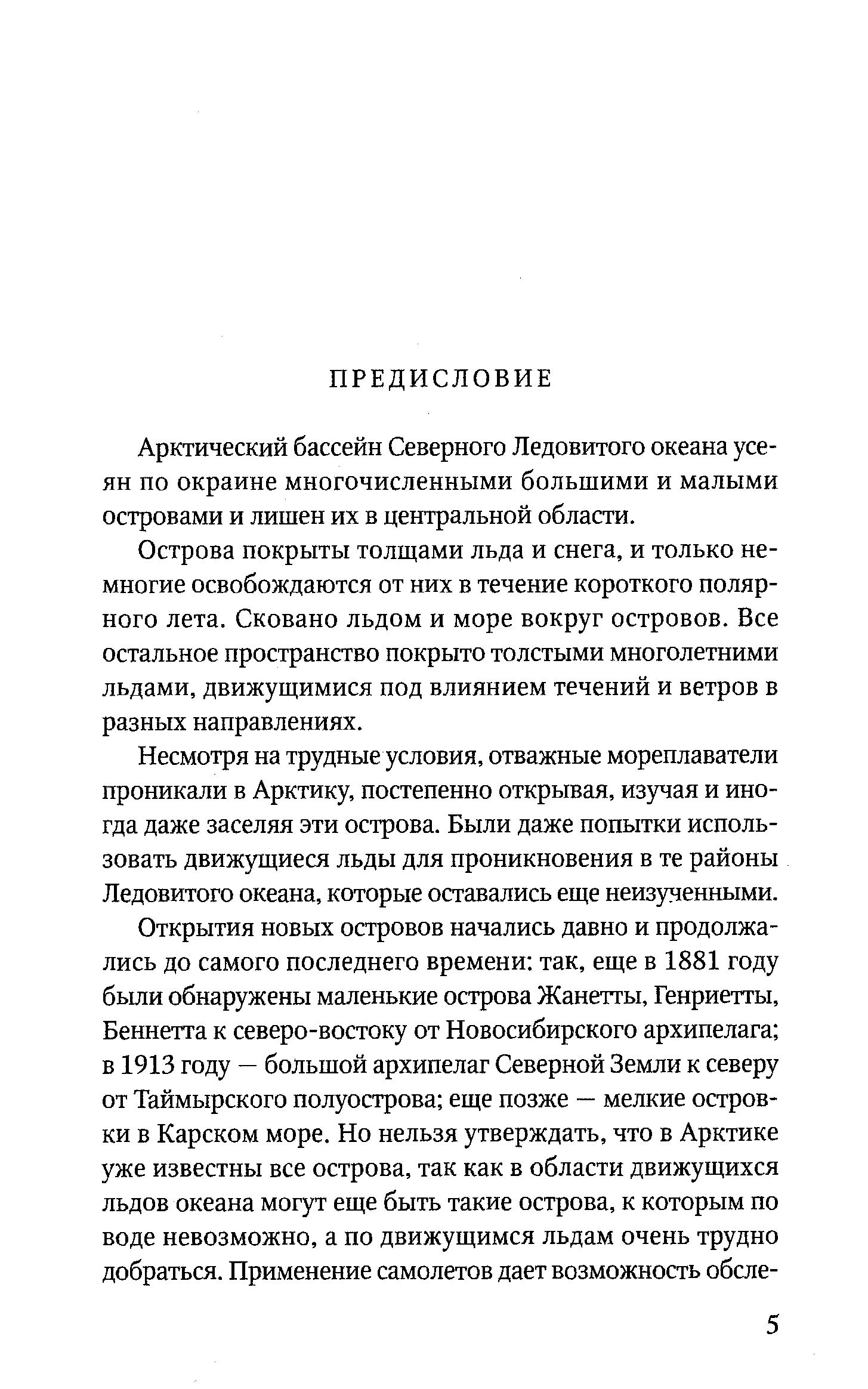 ПРЕДИСЛОВИЕ

Арктический бассейн Северного Ледовитого океана усеян по окраине многочисленными большими и малыми островами и лишен их в центральной области.

Острова покрыты толщами льда и снега, и только немногие освобождаются от них в течение короткого полярного лета. Сковано льдом и море вокруг островов. Все остальное пространство покрыто толстыми многолетними льдами, движущимися под влиянием течений и ветров в разных направлениях.

Несмотря на трудные условия, отважные мореплаватели проникали в Арктику, постепенно открывая, изучая и иногда даже заселяя эти острова. Были даже попытки использовать движущиеся льды для проникновения в те районы Ледовитого океана, которые оставались еще неизученными.

Открытия новых островов начались давно и продолжались до самого последнего времени: так, еще в 1881 году были обнаружены маленькие острова Жанетты, Генриетты, Беннетта к северо-востоку от Новосибирского архипелага; в 1913 году — большой архипелаг Северной Земли к северу от Таймырского полуострова; еще позже — мелкие островки в Карском море. Но нельзя утверждать, что в Арктике уже известны все острова, так как в области движущихся льдов океана могут еще быть такие острова, к которым по воде невозможно, а по движущимся льдам очень трудно добраться. Применение самолетов дает возможность обсле-

5